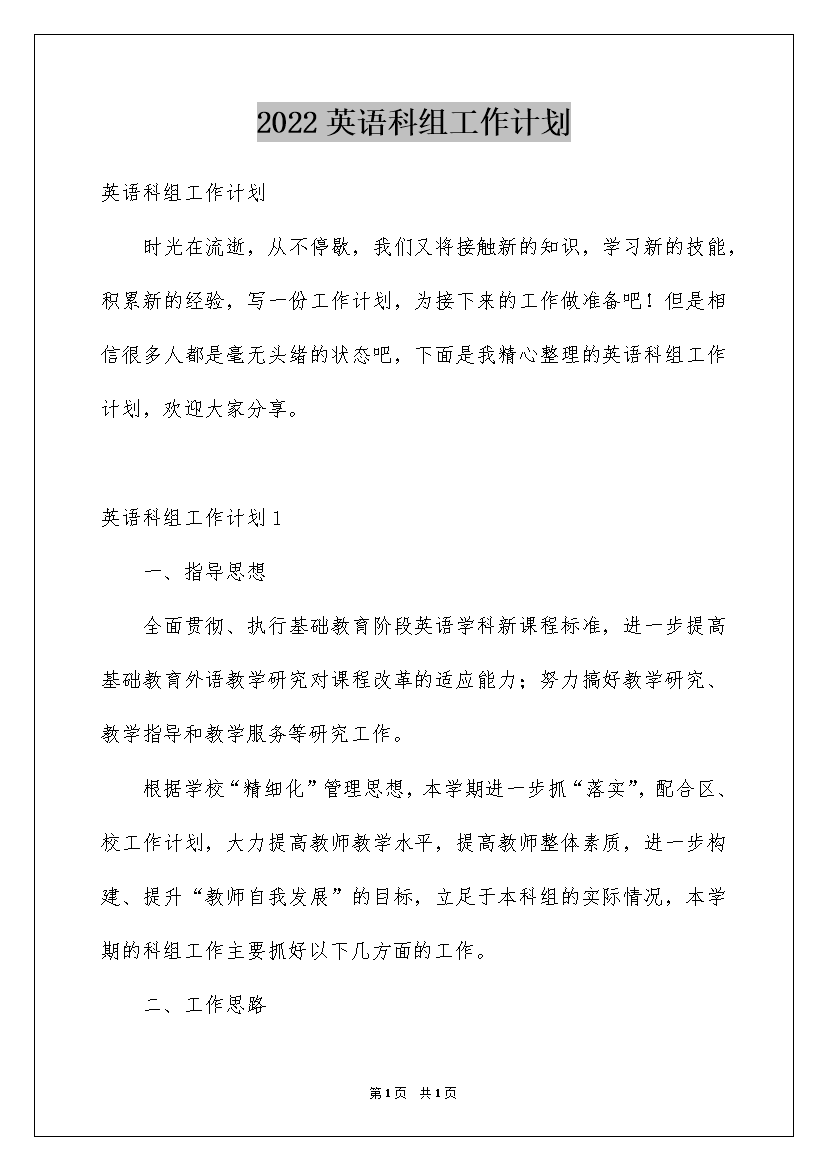 2022 英语科组工作计划

英语科组工作计划

时光在流逝，从不停歇，我们又将接触新的知识，学习新的技能，积累新的经验，写一份工作计划，为接下来的工作做准备吧！但是相信很多人都是毫无头绪的状态吧，下面是我精心整理的英语科组工作计划，欢迎大家分享。

英语科组工作计划 1

一、指导思想

全面贯彻、执行基础教育阶段英语学科新课程标准，进一步提高基础教育外语教学研究对课程改革的适应能力；努力搞好教学研究、教学指导和教学服务等研究工作。

根据学校“精细化”管理思想，本学期进一步抓“落实”，配合区、校工作计划，大力提高教师教学水平，提高教师整体素质，进一步构建、提升“教师自我发展”的目标，立足于本科组的实际情况，本学期的科组工作主要抓好以下几方面的工作。

二、工作思路

第1页 共1页